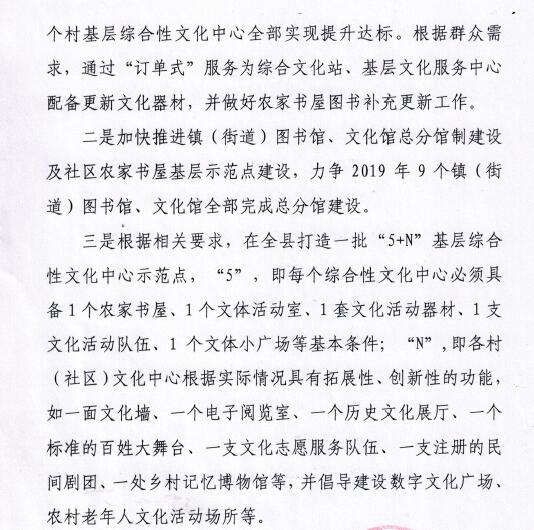 个村基层综合性文化中心全部实现提升达标。根据群众需求，通过“订单式”服务为综合文化站、基层文化服务中心配备更新文化器材，并做好农家书屋图书补充更新工作。

二是加快推进镇（街道）图书馆、文化馆总分馆制建设及社区农家书屋基层示范点建设，力争 2019 年 9 个镇（街道）图书馆、文化馆全部完成总分馆建设。

三是根据相关要求，在全县打造一批“5+N”基层综合性文化中心示范点，“5”，即每个综合性文化中心必须具备 1 个农家书屋、1 个文体活动室、1 套文化活动器材、1 支文化活动队伍、1 个文体小广场等基本条件；“N”，即各村（社区）文化中心根据实际情况具有拓展性、创新性的功能，如一面文化墙、一个电子阅览室、一个历史文化展厅、一个标准的百姓大舞台、一支文化志愿服务队伍、一支注册的民间剧团、一处乡村记忆博物馆等，并倡导建设数字文化广场、农村老年人文化活动场所等。